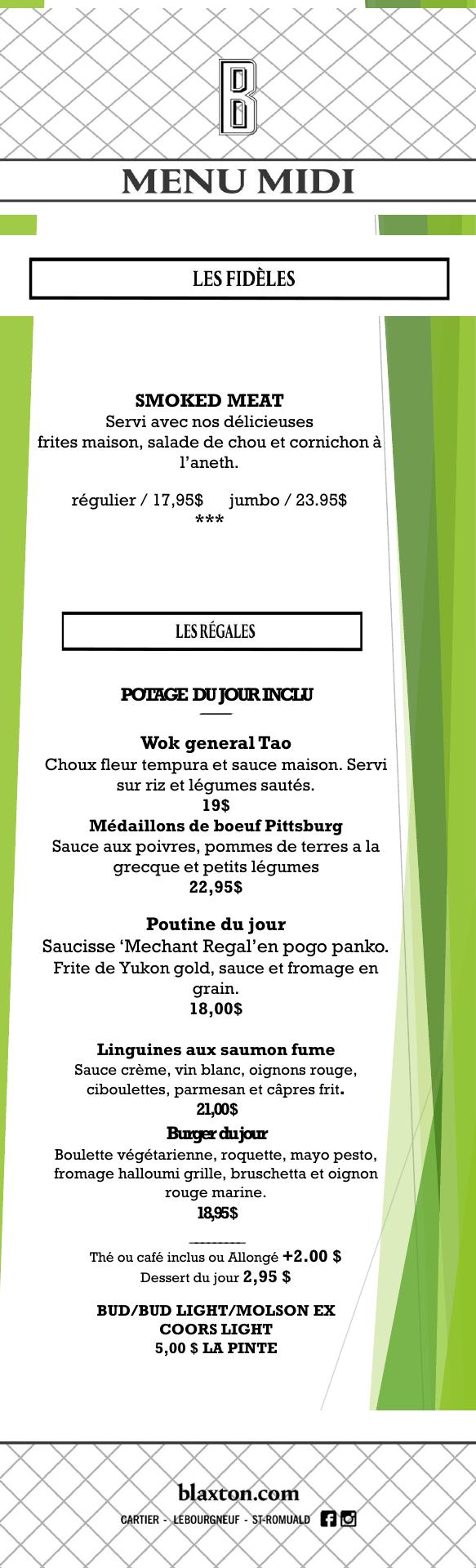 B

MENU MIDI

LES FIDÈLES

SMOKED MEAT
Servi avec nos délicieuses frites maison, salade de chou et cornichon à l'aneth.

régulier / 17,95$ jumbo / 23.95$
***

LES RÉGALES

POTAGE DU JOUR INCLU

Wok general Tao
Choux fleur tempura et sauce maison. Servi sur riz et légumes sautés.
19$

Médaillons de boeuf Pittsburg
Sauce aux poivres, pommes de terres a la grecque et petits légumes
22,95$

Poutine du jour
Saucisse 'Mechant Regal'en pogo panko. Frite de Yukon gold, sauce et fromage en grain.
18,00$

Linguines aux saumon fume
Sauce crème, vin blanc, oignons rouge, ciboulettes, parmesan et câpres frit.
21,00$

Burger du jour
Boulette végétarienne, roquette, mayo pesto, fromage halloumi grille, bruschetta et oignon rouge marine.
18,95$

Thé ou café inclus ou Allongé +2.00 $
Dessert du jour 2,95 $

BUD/BUD LIGHT/MOLSON EX
COORS LIGHT
5,00 $ LA PINTE

blaxton.com
CARTIER - LEBOURGNEUF - ST-ROMUALD